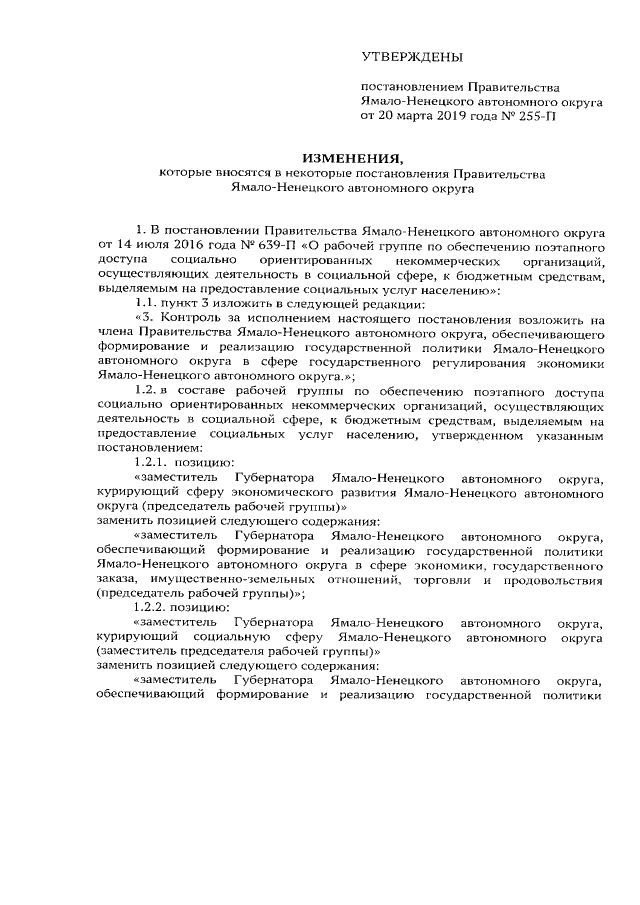 УТВЕРЖДЕНЫ

постановлением Правительства Ямало-Ненецкого автономного округа от 20 марта 2019 года № 255-П

ИЗМЕНЕНИЯ,
которые вносятся в некоторые постановления Правительства Ямало-Ненецкого автономного округа

1. В постановлении Правительства Ямало-Ненецкого автономного округа от 14 июля 2016 года № 639-П «О рабочей группе по обеспечению поэтапного доступа социально ориентированных некоммерческих организаций, осуществляющих деятельность в социальной сфере, к бюджетным средствам, выделяемым на предоставление социальных услуг населению»:

1.1. пункт 3 изложить в следующей редакции:

«3. Контроль за исполнением настоящего постановления возложить на члена Правительства Ямало-Ненецкого автономного округа, обеспечивающего формирование и реализацию государственной политики Ямало-Ненецкого автономного округа в сфере государственного регулирования экономики Ямало-Ненецкого автономного округа.»;

1.2. в составе рабочей группы по обеспечению поэтапного доступа социально ориентированных некоммерческих организаций, осуществляющих деятельность в социальной сфере, к бюджетным средствам, выделяемым на предоставление социальных услуг населению, утвержденном указанным постановлением:

1.2.1. позицию:

«заместитель Губернатора Ямало-Ненецкого автономного округа, курирующий сферу экономического развития Ямало-Ненецкого автономного округа (председатель рабочей группы)»

заменить позицией следующего содержания:

«заместитель Губернатора Ямало-Ненецкого автономного округа, обеспечивающий формирование и реализацию государственной политики Ямало-Ненецкого автономного округа в сфере экономики, государственного заказа, имущественно-земельных отношений, торговли и продовольствия (председатель рабочей группы)»;

1.2.2. позицию:

«заместитель Губернатора Ямало-Ненецкого автономного округа, курирующий социальную сферу Ямало-Ненецкого автономного округа (заместитель председателя рабочей группы)»

заменить позицией следующего содержания:

«заместитель Губернатора Ямало-Ненецкого автономного округа, обеспечивающий формирование и реализацию государственной политики